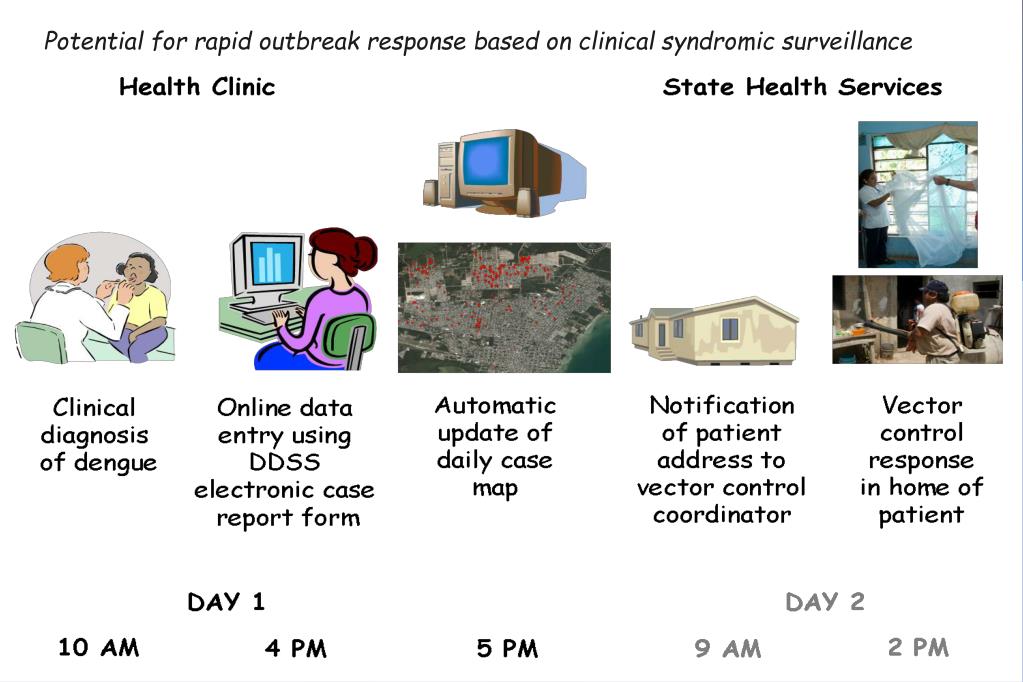 Potential for rapid outbreak response based on clinical syndromic surveillance

Health Clinic

State Health Services

Clinical diagnosis of dengue

Online data entry using DDSS electronic case report form

Automatic update of daily case map

Notification of patient address to vector control coordinator

Vector control response in home of patient

DAY 1

DAY 2

10 AM

4 PM

5 PM

9 AM

2 PM